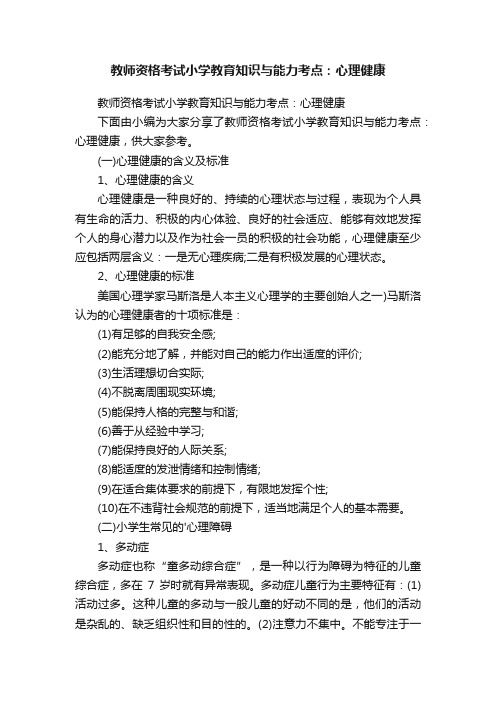 教师资格考试小学教育知识与能力考点：心理健康

教师资格考试小学教育知识与能力考点：心理健康

下面由小编为大家分享了教师资格考试小学教育知识与能力考点：心理健康，供大家参考。

(一)心理健康的含义及标准

1、心理健康的含义

心理健康是一种良好的、持续的心理状态与过程，表现为个人具有生命的活力、积极的内心体验、良好的社会适应、能够有效地发挥个人的身心潜力以及作为社会一员的积极的社会功能，心理健康至少应包括两层含义：一是无心理疾病;二是有积极发展的心理状态。

2、心理健康的标准

美国心理学家马斯洛是人本主义心理学的主要创始人之一)马斯洛认为的心理健康者的十项标准是：

(1)有足够的自我安全感;

(2)能充分地了解，并能对自己的能力作出适度的评价;

(3)生活理想切合实际;

(4)不脱离周围现实环境;

(5)能保持人格的完整与和谐;

(6)善于从经验中学习;

(7)能保持良好的人际关系;

(8)能适度的发泄情绪和控制情绪;

(9)在适合集体要求的前提下，有限地发挥个性;

(10)在不违背社会规范的前提下，适当地满足个人的基本需要。

(二)小学生常见的'心理障碍

1、多动症

多动症也称“童多动综合症”，是一种以行为障碍为特征的儿童综合症，多在 7 岁时就有异常表现。多动症儿童行为主要特征有：(1)活动过多。这种儿童的多动与一般儿童的好动不同的是，他们的活动是杂乱的、缺乏组织性和目的性的。(2)注意力不集中。不能专注于一